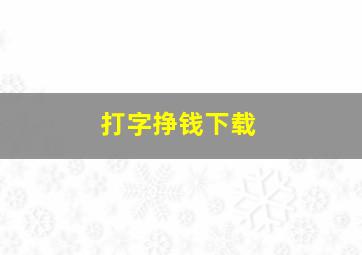 打字挣钱下载